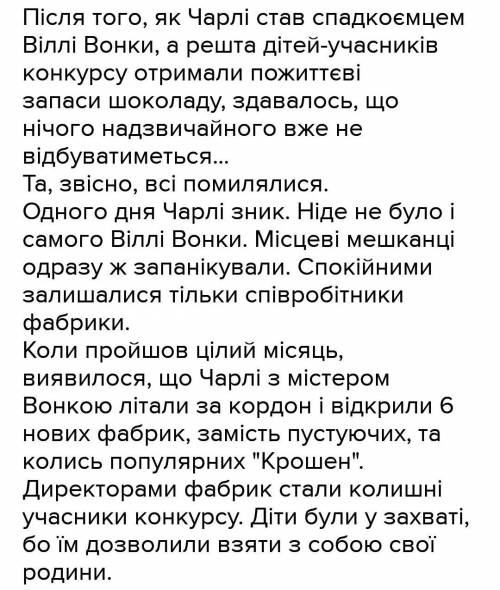 Після того, як Чарлі став спадкоємцем Віллі Вонки, а решта дітей-учасників конкурсу отримали пожиттєві запаси шоколаду, здавалось, що нічого надзвичайного вже не відбуватиметься...
Та, звісно, всі помилялися.
Одного дня Чарлі зник. Ніде не було і самого Віллі Вонки. Місцеві мешканці одразу ж запанікували. Спокійними залишалися тільки співробітники фабрики.
Коли пройшов цілий місяць, виявилося, що Чарлі з містером Вонкою літали за кордон і відкрили 6 нових фабрик, замість пустуючих, та колись популярних "Крошен".
Директорами фабрик стали колишні учасники конкурсу. Діти були у захваті, бо їм дозволили взяти з собою свої родини.